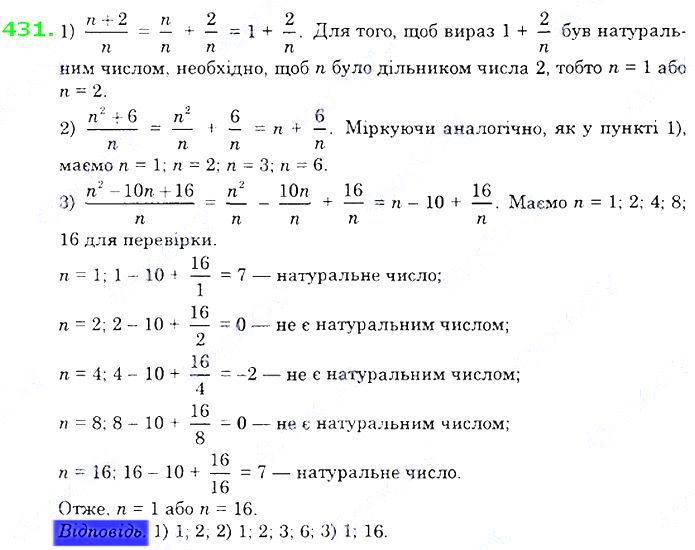 431. 1) $\frac{n+2}{n} = \frac{n}{n} + \frac{2}{n} = 1 + \frac{2}{n}$. Для того, щоб вираз $1 + \frac{2}{n}$ був натуральним числом, необхідно, щоб $n$ було дільником числа 2, тобто $n = 1$ або $n = 2$.

2) $\frac{n^2+6}{n} = \frac{n^2}{n} + \frac{6}{n} = n + \frac{6}{n}$. Міркуючи аналогічно, як у пункті 1), маємо $n = 1$; $n = 2$; $n = 3$; $n = 6$.

3) $\frac{n^2-10n+16}{n} = \frac{n^2}{n} - \frac{10n}{n} + \frac{16}{n} = n - 10 + \frac{16}{n}$. Маємо $n = 1$; 2; 4; 8; 16 для перевірки.

$n = 1$; $1 - 10 + \frac{16}{1} = 7$ — натуральне число;

$n = 2$; $2 - 10 + \frac{16}{2} = 0$ — не є натуральним числом;

$n = 4$; $4 - 10 + \frac{16}{4} = -2$ — не є натуральним числом;

$n = 8$; $8 - 10 + \frac{16}{8} = 0$ — не є натуральним числом;

$n = 16$; $16 - 10 + \frac{16}{16} = 7$ — натуральне число.

Отже, $n = 1$ або $n = 16$.

Відповідь. 1) 1; 2; 2) 1; 2; 3; 6; 3) 1; 16.